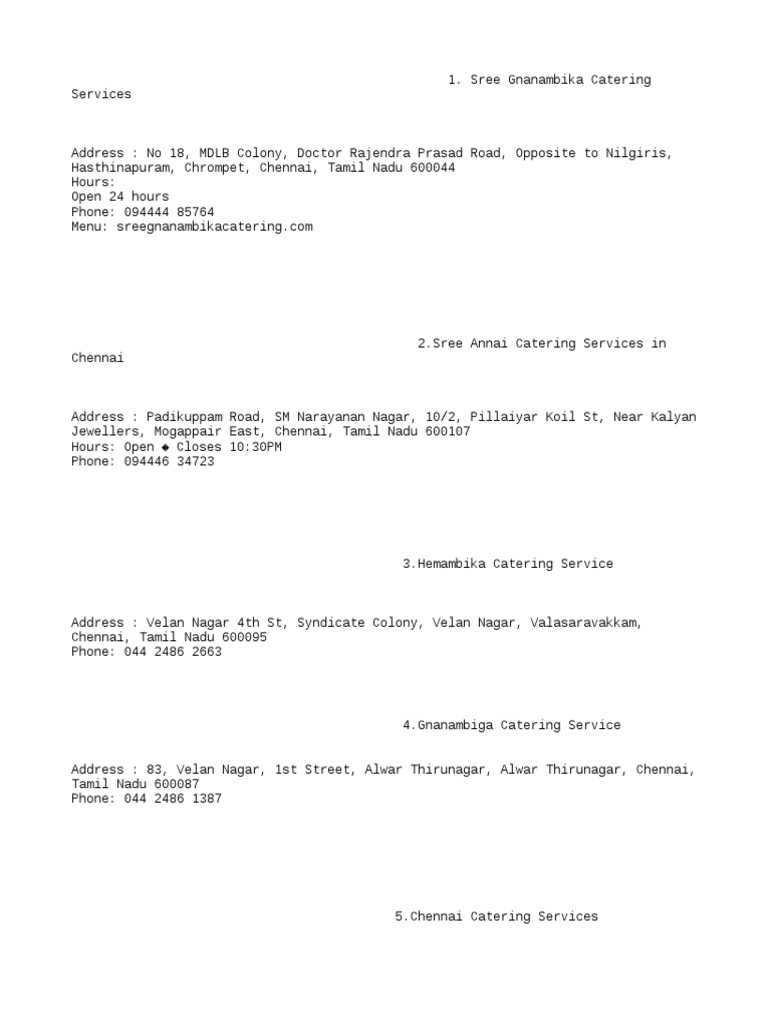 1. Sree Gnanambika Catering Services

Address : No 18, MDLB Colony, Doctor Rajendra Prasad Road, Opposite to Nilgiris, Hasthinapuram, Chrompet, Chennai, Tamil Nadu 600044
Hours:
Open 24 hours
Phone: 094444 85764
Menu: sreegnanambikacatering.com

2.Sree Annai Catering Services in Chennai

Address : Padikuppam Road, SM Narayanan Nagar, 10/2, Pillaiyar Koil St, Near Kalyan Jewellers, Mogappair East, Chennai, Tamil Nadu 600107
Hours: Open ◆ Closes 10:30PM
Phone: 094446 34723

3.Hemambika Catering Service

Address : Velan Nagar 4th St, Syndicate Colony, Velan Nagar, Valasaravakkam, Chennai, Tamil Nadu 600095
Phone: 044 2486 2663

4.Gnanambiga Catering Service

Address : 83, Velan Nagar, 1st Street, Alwar Thirunagar, Alwar Thirunagar, Chennai, Tamil Nadu 600087
Phone: 044 2486 1387

5.Chennai Catering Services